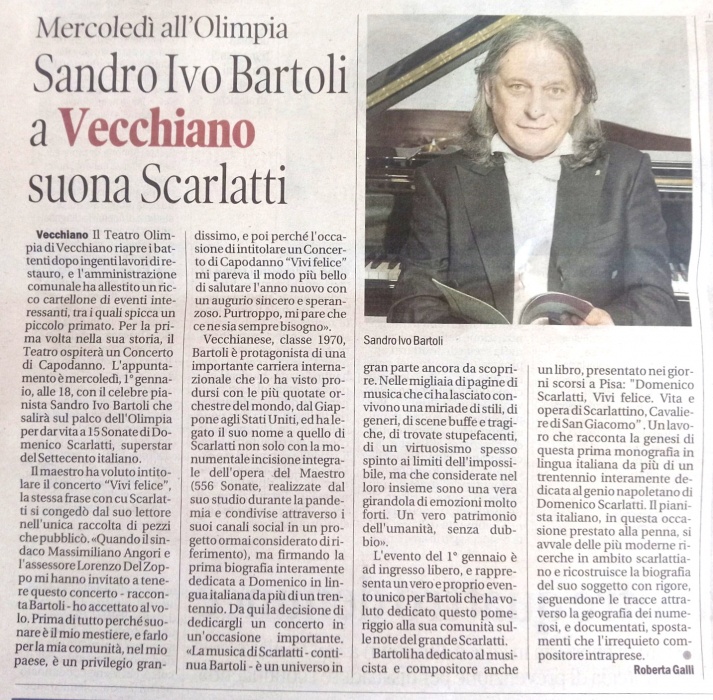 Mercoledì all'Olimpia

Sandro Ivo Bartoli a Vecchiano suona Scarlatti

Vecchiano Il Teatro Olimpia di Vecchiano riapre i battenti dopo ingenti lavori di restauro, e l'amministrazione comunale ha allestito un ricco cartellone di eventi interessanti, tra i quali spicca un piccolo primato. Per la prima volta nella sua storia, il Teatro ospiterà un Concerto di Capodanno. L'appuntamento è mercoledì, 1° gennaio, alle 18, con il celebre pianista Sandro Ivo Bartoli che salirà sul palco dell'Olimpia per dar vita a 15 Sonate di Domenico Scarlatti, superstar del Settecento italiano.

Il maestro ha voluto intitolare il concerto "Vivi felice", la stessa frase con cu Scarlatti si congedò dal suo lettore nell'unica raccolta di pezzi che pubblicò. «Quando il sindaco Massimiliano Angori e l'assessore Lorenzo Del Zoppo mi hanno invitato a tenere questo concerto - racconta Bartoli - ho accettato al volo. Prima di tutto perché suonare è il mio mestiere, e farlo per la mia comunità, nel mio paese, è un privilegio grandissimo, e poi perché l'occasione di intitolare un Concerto di Capodanno "Vivi felice" mi pareva il modo più bello di salutare l'anno nuovo con un augurio sincero e speranzoso. Purtroppo, mi pare che ce ne sia sempre bisogno».

Vecchianese, classe 1970, Bartoli è protagonista di una importante carriera internazionale che lo ha visto prodursi con le più quotate orchestre del mondo, dal Giappone agli Stati Uniti, ed ha legato il suo nome a quello di Scarlatti non solo con la monumentale incisione integrale dell'opera del Maestro (556 Sonate, realizzate dal suo studio durante la pandemia e condivise attraverso i suoi canali social in un progetto ormai considerato di riferimento), ma firmando la prima biografia interamente dedicata a Domenico in lingua italiana da più di un trentennio. Da qui la decisione di dedicargli un concerto in un'occasione importante. «La musica di Scarlatti - continua Bartoli - è un universo in gran parte ancora da scoprire. Nelle migliaia di pagine di musica che ci ha lasciato convivono una miriade di stili, di generi, di scene buffe e tragiche, di trovate stupefacenti, di un virtuosismo spesso spinto ai limiti dell'impossibile, ma che considerate nel loro insieme sono una vera girandola di emozioni molto forti. Un vero patrimonio dell'umanità, senza dubbio».

L'evento del 1° gennaio è ad ingresso libero, e rappresenta un vero e proprio evento unico per Bartoli che ha voluto dedicato questo pomeriggio alla sua comunità sulle note del grande Scarlatti.

Bartoli ha dedicato al musicista e compositore anche un libro, presentato nei giorni scorsi a Pisa: "Domenico Scarlatti, Vivi felice. Vita e opera di Scarlattino, Cavaliere di San Giacomo". Un lavoro che racconta la genesi di questa prima monografia in lingua italiana da più di un trentennio interamente dedicata al genio napoletano di Domenico Scarlatti. Il pianista italiano, in questa occasione prestato alla penna, si avvale delle più moderne ricerche in ambito scarlattiano e ricostruisce la biografia del suo soggetto con rigore, seguendone le tracce attraverso la geografia dei numerosi, e documentati, spostamenti che l'irrequieto compositore intraprese.

Roberta Galli

Sandro Ivo Bartoli